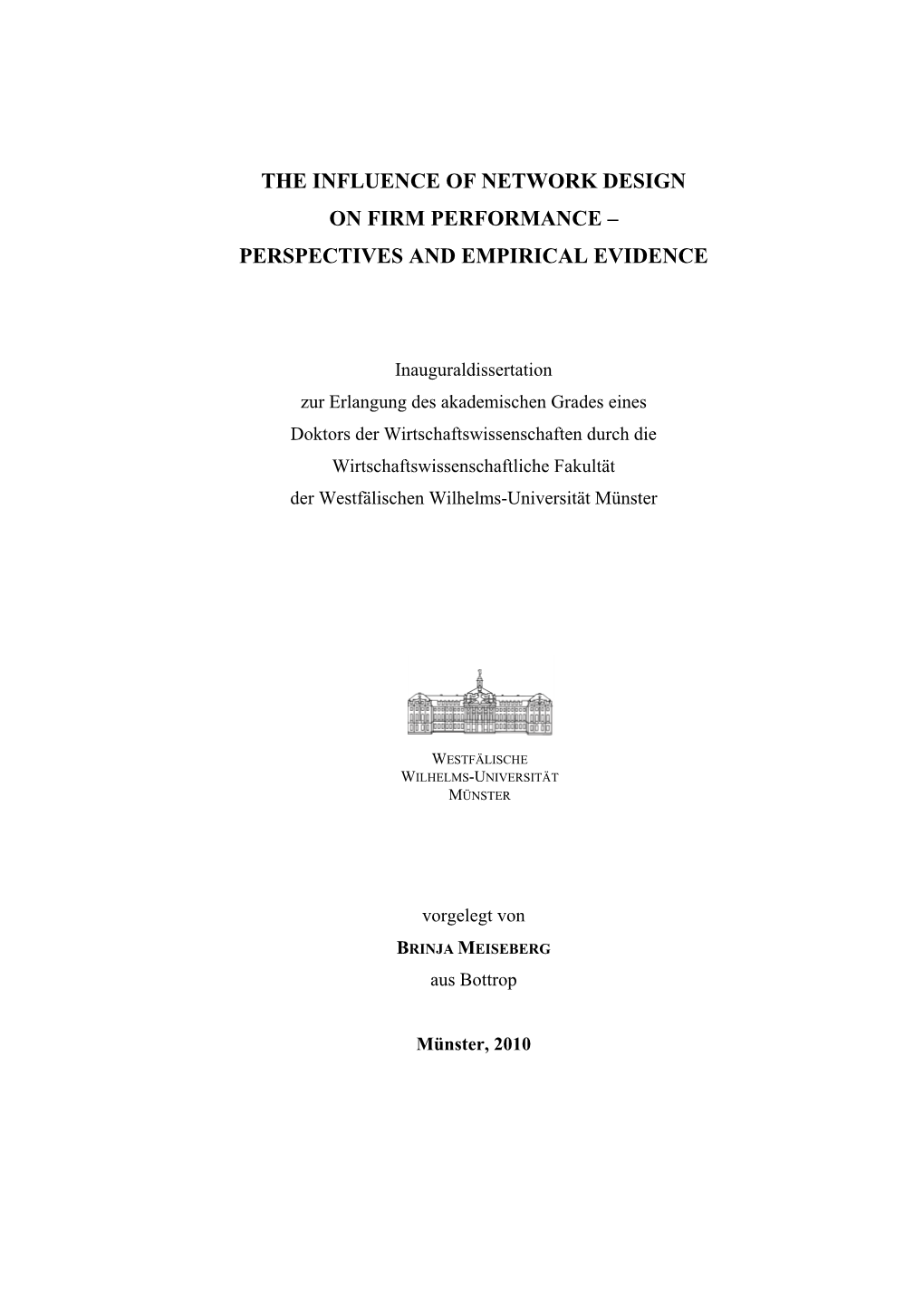 THE INFLUENCE OF NETWORK DESIGN
ON FIRM PERFORMANCE –
PERSPECTIVES AND EMPIRICAL EVIDENCE

Inauguraldissertation
zur Erlangung des akademischen Grades eines
Doktors der Wirtschaftswissenschaften durch die
Wirtschaftswissenschaftliche Fakultät
der Westfälischen Wilhelms-Universität Münster

WESTFÄLISCHE
WILHELMS-UNIVERSITÄT
MÜNSTER

vorgelegt von
BRINJA MEISEBERG
aus Bottrop

Münster, 2010